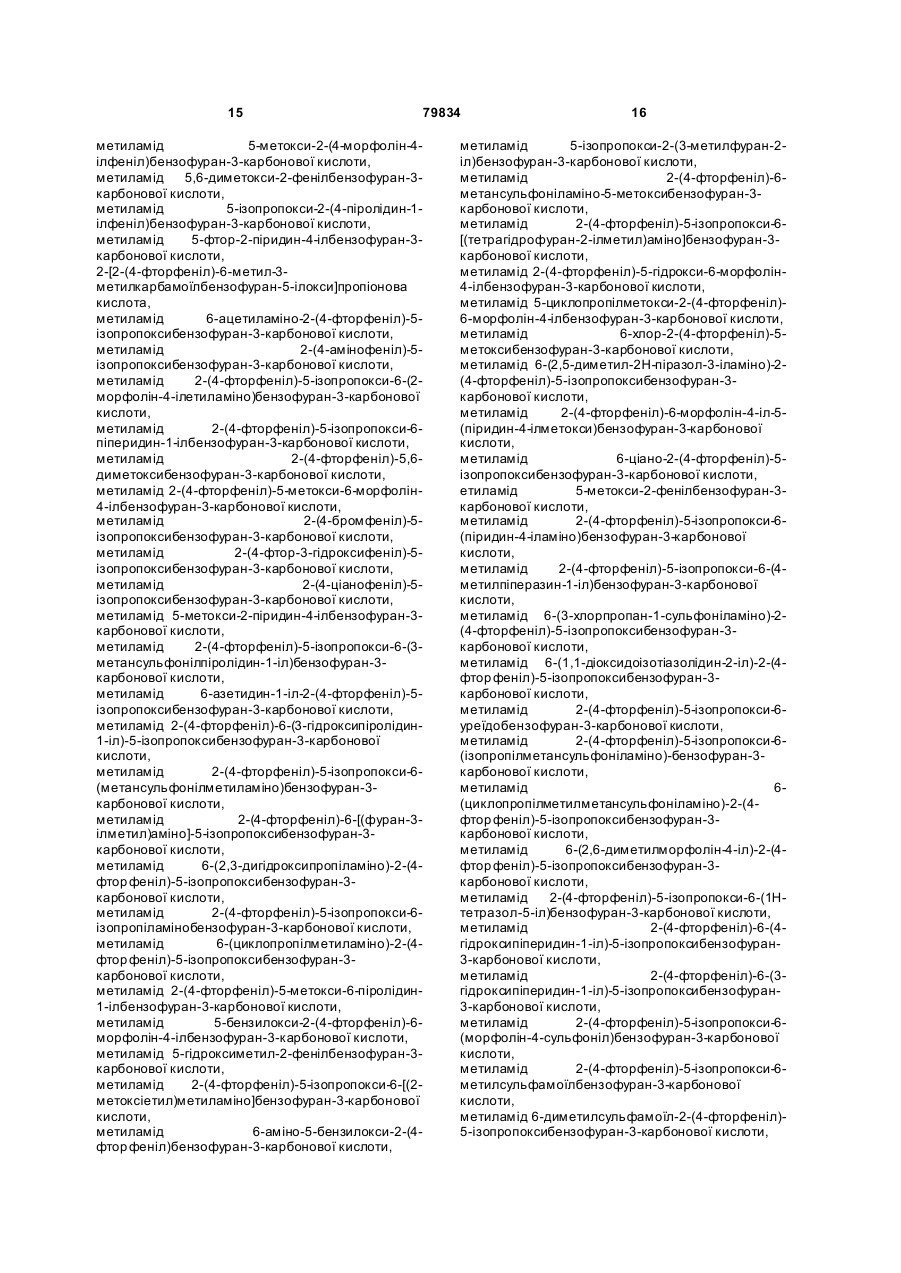 15 79834 16

метиламід 5-метокси-2-(4-морфолін-4-ілфеніл)бензофуран-3-карбонової кислоти,
метиламід 5,6-диметокси-2-фенілбензофуран-3-карбонової кислоти,
метиламід 5-ізопропокси-2-(4-піролідин-1-ілфеніл)бензофуран-3-карбонової кислоти,
метиламід 5-фтор-2-піридин-4-ілбензофуран-3-карбонової кислоти,
2-[2-(4-фторфеніл)-6-метил-3-метилкарбамоїлбензофуран-5-ілокси]пропіонова кислота,
метиламід 6-ацетиламіно-2-(4-фторфеніл)-5-ізопропоксибензофуран-3-карбонової кислоти,
метиламід 2-(4-амінофеніл)-5-ізопропоксибензофуран-3-карбонової кислоти,
метиламід 2-(4-фторфеніл)-5-ізопропокси-6-(2-морфолін-4-ілетиламіно)бензофуран-3-карбонової кислоти,
метиламід 2-(4-фторфеніл)-5-ізопропокси-6-піперидин-1-ілбензофуран-3-карбонової кислоти,
метиламід 2-(4-фторфеніл)-5,6-диметоксибензофуран-3-карбонової кислоти,
метиламід 2-(4-фторфеніл)-5-метокси-6-морфолін-4-ілбензофуран-3-карбонової кислоти,
метиламід 2-(4-бромфеніл)-5-ізопропоксибензофуран-3-карбонової кислоти,
метиламід 2-(4-фтор-3-гідроксифеніл)-5-ізопропоксибензофуран-3-карбонової кислоти,
метиламід 2-(4-ціанофеніл)-5-ізопропоксибензофуран-3-карбонової кислоти,
метиламід 5-метокси-2-піридин-4-ілбензофуран-3-карбонової кислоти,
метиламід 2-(4-фторфеніл)-5-ізопропокси-6-(3-метансульфонілпіролідин-1-іл)бензофуран-3-карбонової кислоти,
метиламід 6-азетидин-1-іл-2-(4-фторфеніл)-5-ізопропоксибензофуран-3-карбонової кислоти,
метиламід 2-(4-фторфеніл)-6-(3-гідроксипіролідин-1-іл)-5-ізопропоксибензофуран-3-карбонової кислоти,
метиламід 2-(4-фторфеніл)-5-ізопропокси-6-(метансульфонілметиламіно)бензофуран-3-карбонової кислоти,
метиламід 2-(4-фторфеніл)-6-[(фуран-3-ілметил)аміно]-5-ізопропоксибензофуран-3-карбонової кислоти,
метиламід 6-(2,3-дигідроксипропіламіно)-2-(4-фторфеніл)-5-ізопропоксибензофуран-3-карбонової кислоти,
метиламід 2-(4-фторфеніл)-5-ізопропокси-6-ізопропіламінобензофуран-3-карбонової кислоти,
метиламід 6-(циклопропілметиламіно)-2-(4-фторфеніл)-5-ізопропоксибензофуран-3-карбонової кислоти,
метиламід 2-(4-фторфеніл)-5-метокси-6-піролідин-1-ілбензофуран-3-карбонової кислоти,
метиламід 5-бензилокси-2-(4-фторфеніл)-6-морфолін-4-ілбензофуран-3-карбонової кислоти,
метиламід 5-гідроксиметил-2-фенілбензофуран-3-карбонової кислоти,
метиламід 2-(4-фторфеніл)-5-ізопропокси-6-[(2-метоксіетил)метиламіно]бензофуран-3-карбонової кислоти,
метиламід 6-аміно-5-бензилокси-2-(4-фторфеніл)бензофуран-3-карбонової кислоти,

метиламід 5-ізопропокси-2-(3-метилфуран-2-іл)бензофуран-3-карбонової кислоти,
метиламід 2-(4-фторфеніл)-6-метансульфоніламіно-5-метоксибензофуран-3-карбонової кислоти,
метиламід 2-(4-фторфеніл)-5-ізопропокси-6-[(тетрагідрофуран-2-ілметил)аміно]бензофуран-3-карбонової кислоти,
метиламід 2-(4-фторфеніл)-5-гідрокси-6-морфолін-4-ілбензофуран-3-карбонової кислоти,
метиламід 5-циклопропілметокси-2-(4-фторфеніл)-6-морфолін-4-ілбензофуран-3-карбонової кислоти,
метиламід 6-хлор-2-(4-фторфеніл)-5-метоксибензофуран-3-карбонової кислоти,
метиламід 6-(2,5-диметил-2Н-піразол-3-іламіно)-2-(4-фторфеніл)-5-ізопропоксибензофуран-3-карбонової кислоти,
метиламід 2-(4-фторфеніл)-6-морфолін-4-іл-5-(піридин-4-ілметокси)бензофуран-3-карбонової кислоти,
метиламід 6-ціано-2-(4-фторфеніл)-5-ізопропоксибензофуран-3-карбонової кислоти,
етиламід 5-метокси-2-фенілбензофуран-3-карбонової кислоти,
метиламід 2-(4-фторфеніл)-5-ізопропокси-6-(піридин-4-іламіно)бензофуран-3-карбонової кислоти,
метиламід 2-(4-фторфеніл)-5-ізопропокси-6-(4-метилпіперазин-1-іл)бензофуран-3-карбонової кислоти,
метиламід 6-(3-хлорпропан-1-сульфоніламіно)-2-(4-фторфеніл)-5-ізопропоксибензофуран-3-карбонової кислоти,
метиламід 6-(1,1-діоксидоізотіазолідин-2-іл)-2-(4-фторфеніл)-5-ізопропоксибензофуран-3-карбонової кислоти,
метиламід 2-(4-фторфеніл)-5-ізопропокси-6-уреїдобензофуран-3-карбонової кислоти,
метиламід 2-(4-фторфеніл)-5-ізопропокси-6-(ізопропілметансульфоніламіно)-бензофуран-3-карбонової кислоти,
метиламід 6-(циклопропілметилметансульфоніламіно)-2-(4-фторфеніл)-5-ізопропоксибензофуран-3-карбонової кислоти,
метиламід 6-(2,6-диметилморфолін-4-іл)-2-(4-фторфеніл)-5-ізопропоксибензофуран-3-карбонової кислоти,
метиламід 2-(4-фторфеніл)-5-ізопропокси-6-(1Н-тетразол-5-іл)бензофуран-3-карбонової кислоти,
метиламід 2-(4-фторфеніл)-6-(4-гідроксипіперидин-1-іл)-5-ізопропоксибензофуран-3-карбонової кислоти,
метиламід 2-(4-фторфеніл)-6-(3-гідроксипіперидин-1-іл)-5-ізопропоксибензофуран-3-карбонової кислоти,
метиламід 2-(4-фторфеніл)-5-ізопропокси-6-(морфолін-4-сульфоніл)бензофуран-3-карбонової кислоти,
метиламід 2-(4-фторфеніл)-5-ізопропокси-6-метилсульфамоїлбензофуран-3-карбонової кислоти,
метиламід 6-диметилсульфамоїл-2-(4-фторфеніл)-5-ізопропоксибензофуран-3-карбонової кислоти,